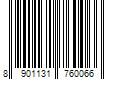 8 901131 760066